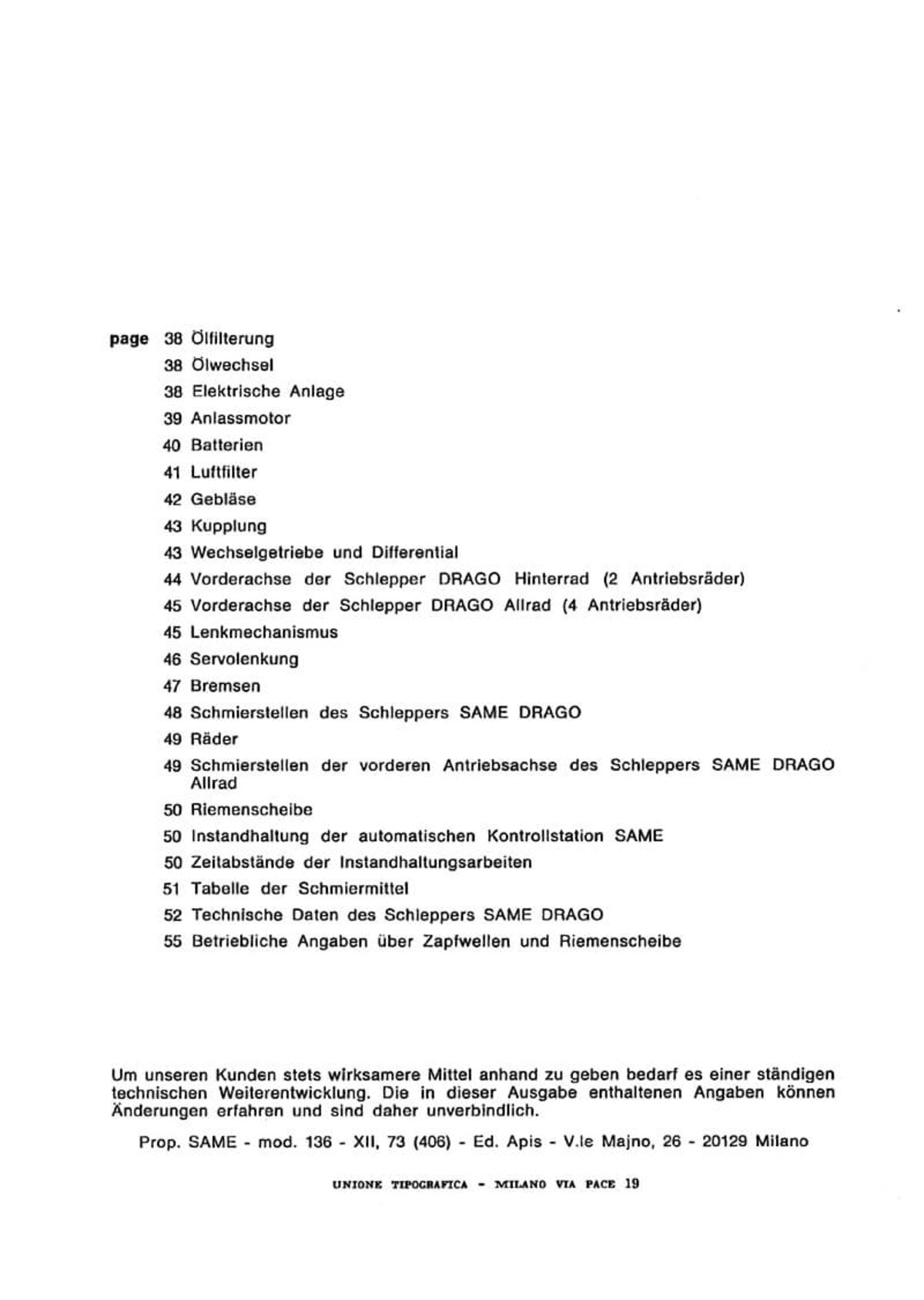 page 38 Ölfilterung
38 Ölwechsel
38 Elektrische Anlage
39 Anlassmotor
40 Batterien
41 Luftfilter
42 Gebläse
43 Kupplung
43 Wechselgetriebe und Differential
44 Vorderachse der Schlepper DRAGO Hinterrad (2 Antriebsräder)
45 Vorderachse der Schlepper DRAGO Allrad (4 Antriebsräder)
45 Lenkmechanismus
46 Servolenkung
47 Bremsen
48 Schmierstellen des Schleppers SAME DRAGO
49 Räder
49 Schmierstellen der vorderen Antriebsachse des Schleppers SAME DRAGO Allrad
50 Riemenscheibe
50 Instandhaltung der automatischen Kontrollstation SAME
50 Zeitabstände der Instandhaltungsarbeiten
51 Tabelle der Schmiermittel
52 Technische Daten des Schleppers SAME DRAGO
55 Betriebliche Angaben über Zapfwellen und Riemenscheibe

Um unseren Kunden stets wirksamere Mittel anhand zu geben bedarf es einer ständigen technischen Weiterentwicklung. Die in dieser Ausgabe enthaltenen Angaben können Änderungen erfahren und sind daher unverbindlich.

Prop. SAME - mod. 136 - XII, 73 (406) - Ed. Apis - V.le Majno, 26 - 20129 Milano

UNIONE TIPOGRAFICA - MILANO VIA PACE 19